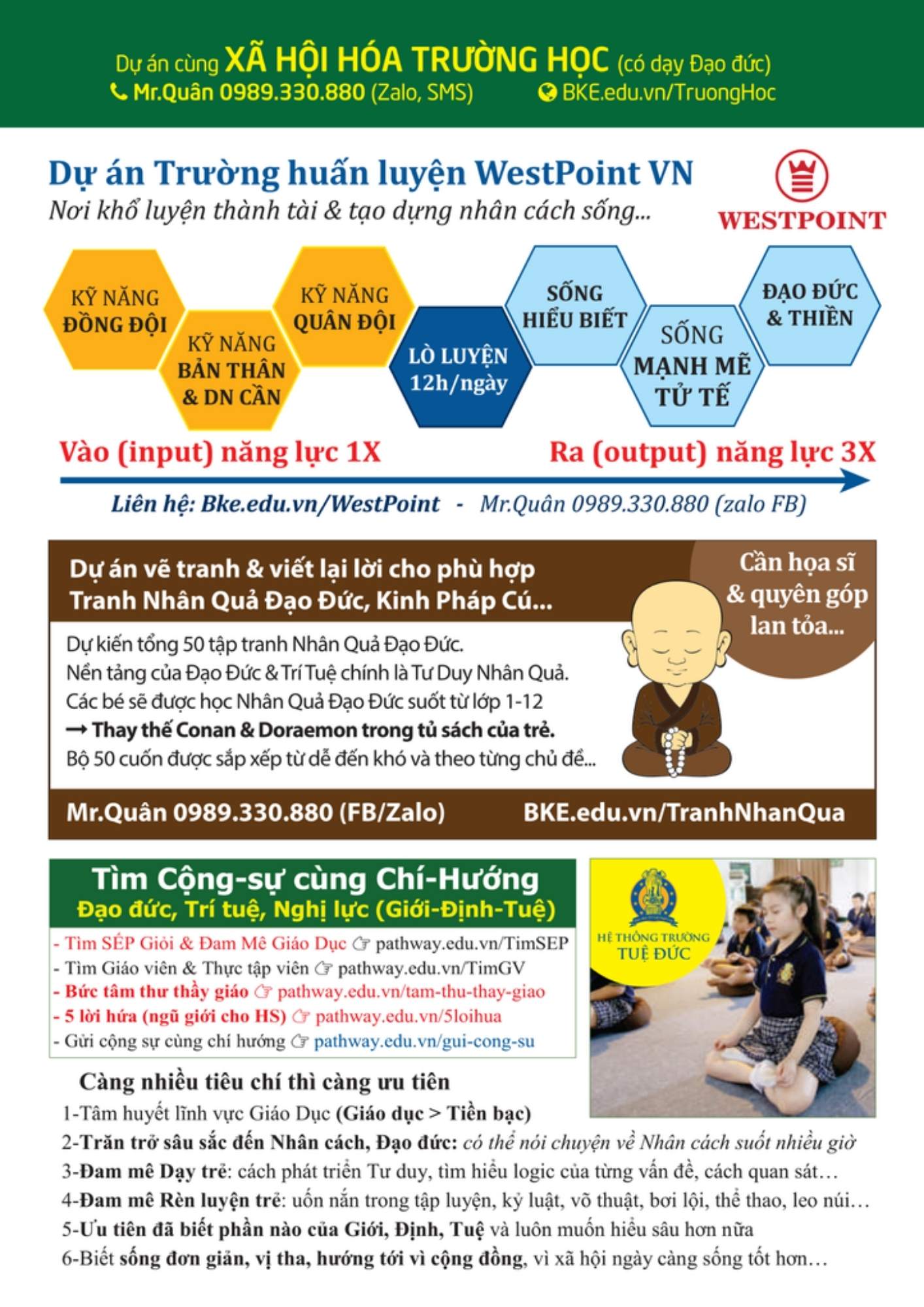 Dự án cùng XÃ HỘI HÓA TRƯỜNG HỌC (có dạy Đạo đức)
Mr.Quân 0989.330.880 (Zalo, SMS) BKE.edu.vn/TruongHoc

Dự án Trường huấn luyện WestPoint VN
Nơi khổ luyện thành tài & tạo dựng nhân cách sống...

WESTPOINT

KỸ NĂNG ĐỒNG ĐỘI
KỸ NĂNG BẢN THÂN & DN CẦN
KỸ NĂNG QUÂN ĐỘI
LÒ LUYỆN 12h/ngày
SỐNG HIỂU BIẾT
SỐNG MẠNH MẼ TỬ TẾ
ĐẠO ĐỨC & THIỀN

Vào (input) năng lực 1X
Ra (output) năng lực 3X

Liên hệ: Bke.edu.vn/WestPoint - Mr.Quân 0989.330.880 (zalo FB)

Dự án vẽ tranh & viết lại lời cho phù hợp Tranh Nhân Quả Đạo Đức, Kinh Pháp Cú...

Cần họa sĩ & quyên góp lan tỏa...

Dự kiến tổng 50 tập tranh Nhân Quả Đạo Đức.
Nền tảng của Đạo Đức & Trí Tuệ chính là Tư Duy Nhân Quả.
Các bé sẽ được học Nhân Quả Đạo Đức suốt từ lớp 1-12
→ Thay thế Conan & Doraemon trong tủ sách của trẻ.
Bộ 50 cuốn được sắp xếp từ dễ đến khó và theo từng chủ đề...

Mr.Quân 0989.330.880 (FB/Zalo) BKE.edu.vn/TranhNhanQua

Tìm Cộng-sự cùng Chí-Hướng
Đạo đức, Trí tuệ, Nghị lực (Giới-Định-Tuệ)
- Tìm SẾP Giỏi & Đam Mê Giáo Dục ☞ pathway.edu.vn/TimSEP
- Tìm Giáo viên & Thực tập viên ☞ pathway.edu.vn/TimGV
- Bức tâm thư thầy giáo ☞ pathway.edu.vn/tam-thu-thay-giao
- 5 lời hứa (ngũ giới cho HS) ☞ pathway.edu.vn/5loihua
- Gửi cộng sự cùng chí hướng ☞ pathway.edu.vn/gui-cong-su

HỆ THỐNG TRƯỜNG TUỆ ĐỨC

Càng nhiều tiêu chí thì càng ưu tiên
1-Tâm huyết lĩnh vực Giáo Dục (Giáo dục > Tiền bạc)
2-Trăn trở sâu sắc đến Nhân cách, Đạo đức: có thể nói chuyện về Nhân cách suốt nhiều giờ
3-Đam mê Dạy trẻ: cách phát triển Tư duy, tìm hiểu logic của từng vấn đề, cách quan sát…
4-Đam mê Rèn luyện trẻ: uốn nắn trong tập luyện, kỷ luật, võ thuật, bơi lội, thể thao, leo núi…
5-Ưu tiên đã biết phần nào của Giới, Định, Tuệ và luôn muốn hiểu sâu hơn nữa
6-Biết sống đơn giản, vị tha, hướng tới vì cộng đồng, vì xã hội ngày càng sống tốt hơn…